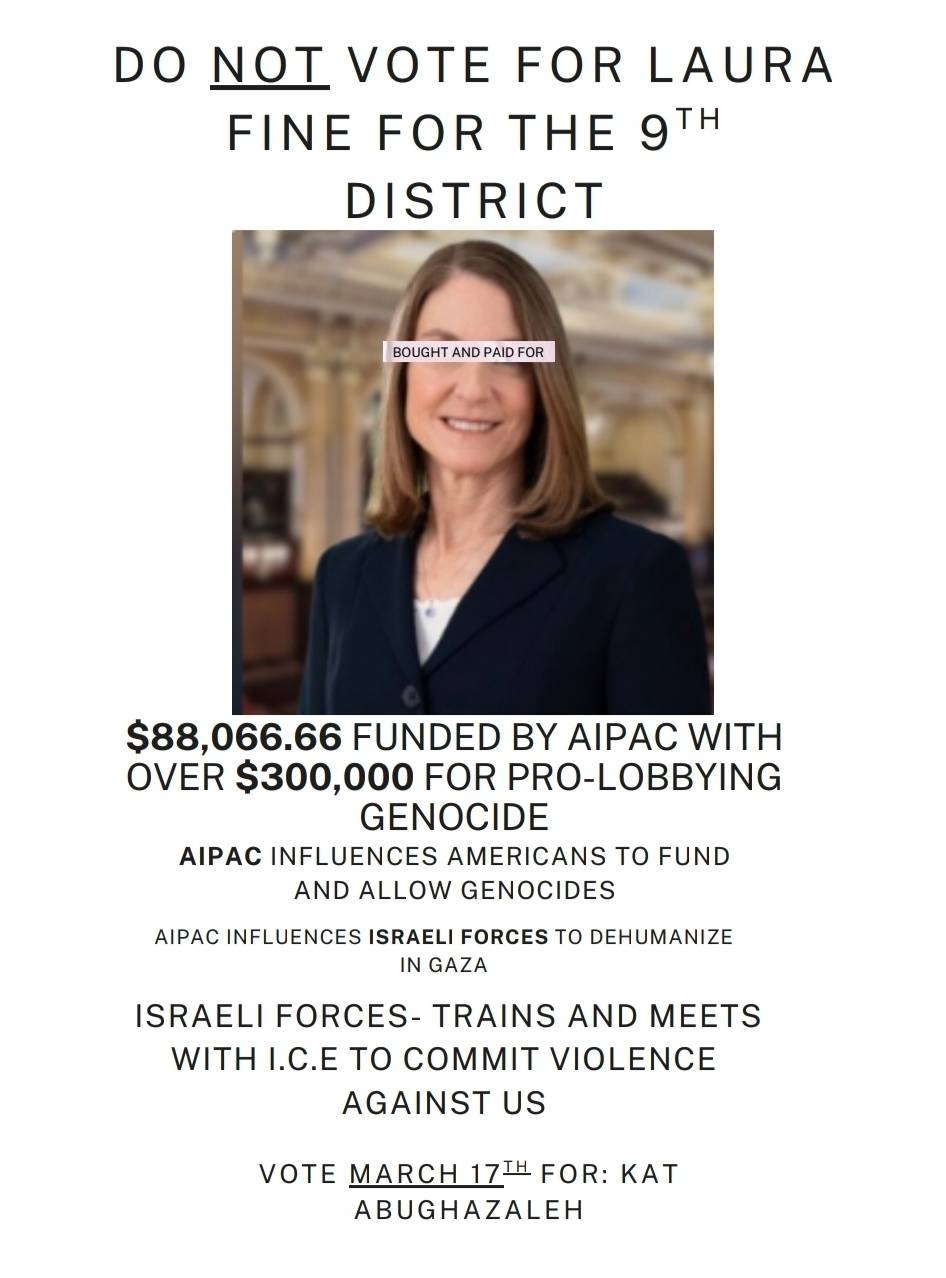 DO NOT VOTE FOR LAURA FINE FOR THE 9TH DISTRICT

BOUGHT AND PAID FOR

$88,066.66 FUNDED BY AIPAC WITH OVER $300,000 FOR PRO-LOBBYING GENOCIDE

AIPAC INFLUENCES AMERICANS TO FUND AND ALLOW GENOCIDES

AIPAC INFLUENCES ISRAELI FORCES TO DEHUMANIZE IN GAZA

ISRAELI FORCES- TRAINS AND MEETS WITH I.C.E TO COMMIT VIOLENCE AGAINST US

VOTE MARCH 17TH FOR: KAT ABUGHAZALEH